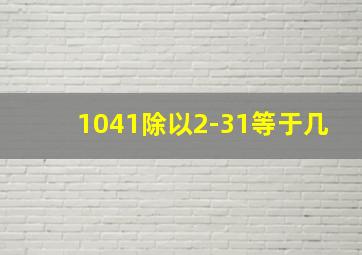 1041除以2-31等于几